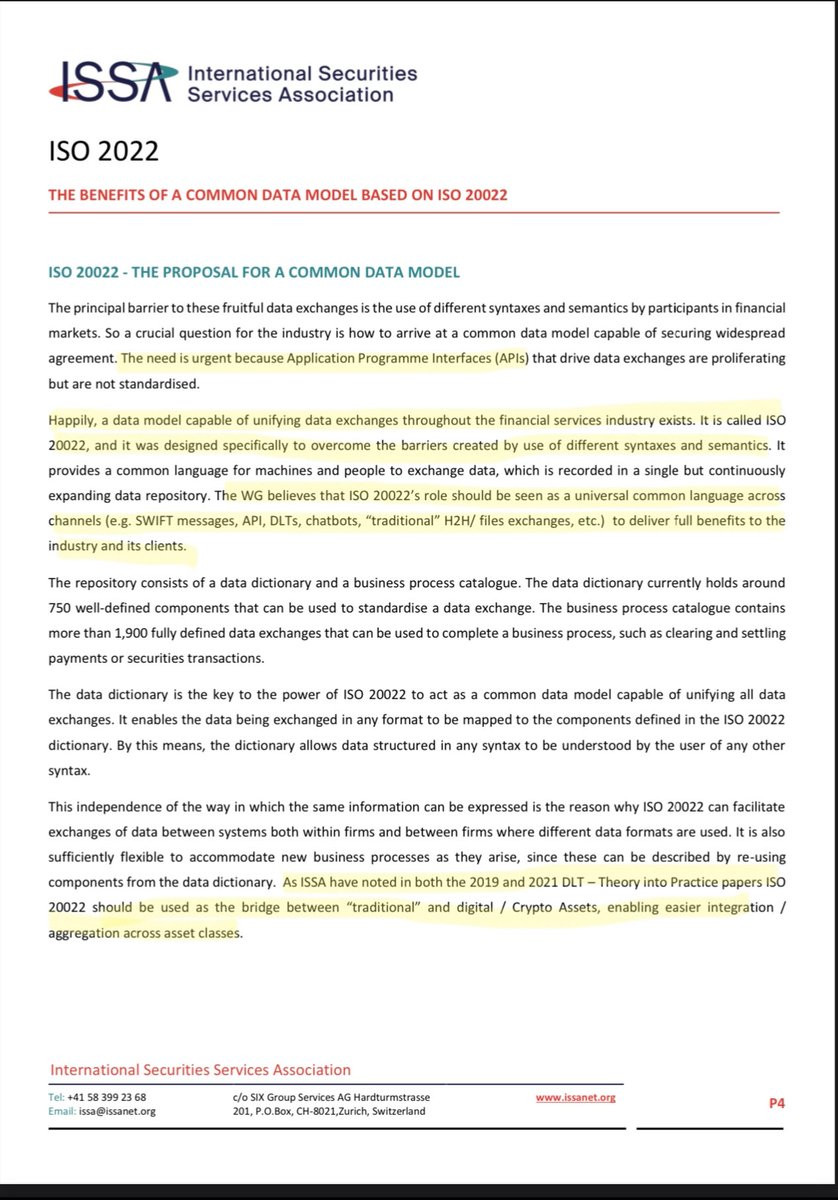 ISSA International Securities Services Association

ISO 2022

THE BENEFITS OF A COMMON DATA MODEL BASED ON ISO 20022

ISO 20022 - THE PROPOSAL FOR A COMMON DATA MODEL

The principal barrier to these fruitful data exchanges is the use of different syntaxes and semantics by participants in financial markets. So a crucial question for the industry is how to arrive at a common data model capable of securing widespread agreement. The need is urgent because Application Programme Interfaces (APIs) that drive data exchanges are proliferating but are not standardised.

Happily, a data model capable of unifying data exchanges throughout the financial services industry exists. It is called ISO 20022, and it was designed specifically to overcome the barriers created by use of different syntaxes and semantics. It provides a common language for machines and people to exchange data, which is recorded in a single but continuously expanding data repository. The WG believes that ISO 20022's role should be seen as a universal common language across channels (e.g. SWIFT messages, API, DLTs, chatbots, "traditional" H2H/ files exchanges, etc.) to deliver full benefits to the industry and its clients.

The repository consists of a data dictionary and a business process catalogue. The data dictionary currently holds around 750 well-defined components that can be used to standardise a data exchange. The business process catalogue contains more than 1,900 fully defined data exchanges that can be used to complete a business process, such as clearing and settling payments or securities transactions.

The data dictionary is the key to the power of ISO 20022 to act as a common data model capable of unifying all data exchanges. It enables the data being exchanged in any format to be mapped to the components defined in the ISO 20022 dictionary. By this means, the dictionary allows data structured in any syntax to be understood by the user of any other syntax.

This independence of the way in which the same information can be expressed is the reason why ISO 20022 can facilitate exchanges of data between systems both within firms and between firms where different data formats are used. It is also sufficiently flexible to accommodate new business processes as they arise, since these can be described by re-using components from the data dictionary. As ISSA have noted in both the 2019 and 2021 DLT – Theory into Practice papers ISO 20022 should be used as the bridge between "traditional" and digital / Crypto Assets, enabling easier integration / aggregation across asset classes.

International Securities Services Association

Tel: +41 58 399 23 68
Email: issa@issanet.org

c/o SIX Group Services AG Hardturmstrasse 201, P.O.Box, CH-8021,Zurich, Switzerland

www.issanet.org

P4